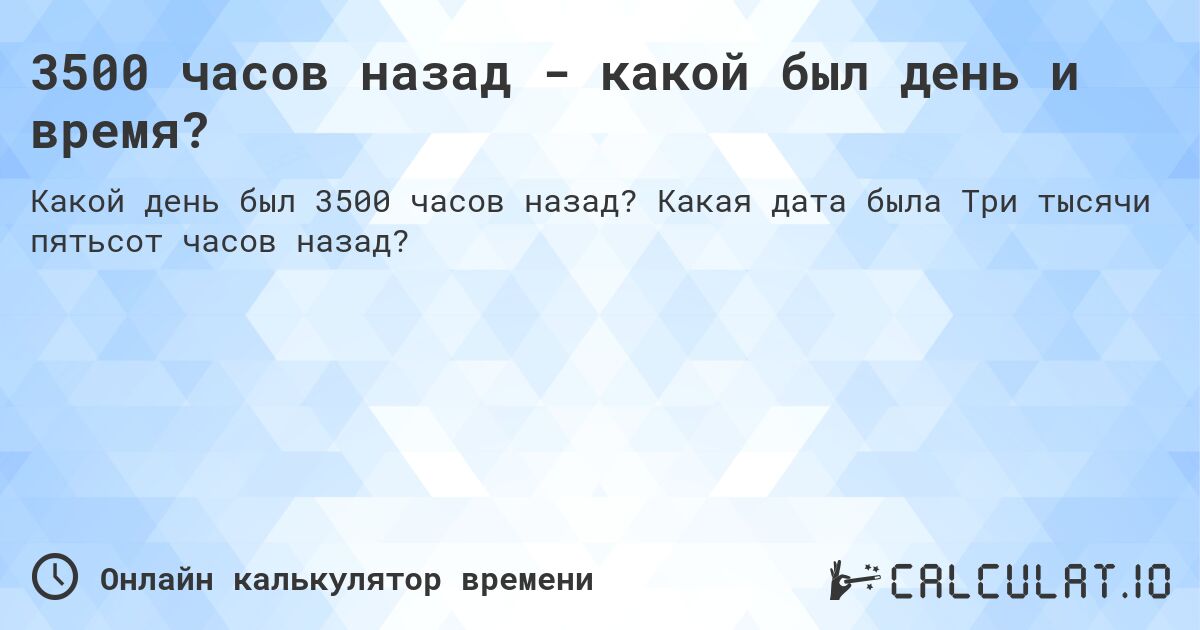 3500 часов назад - какой был день и время?

Какой день был 3500 часов назад? Какая дата была Три тысячи пятьсот часов назад?

Онлайн калькулятор времени

CALCULAT.IO